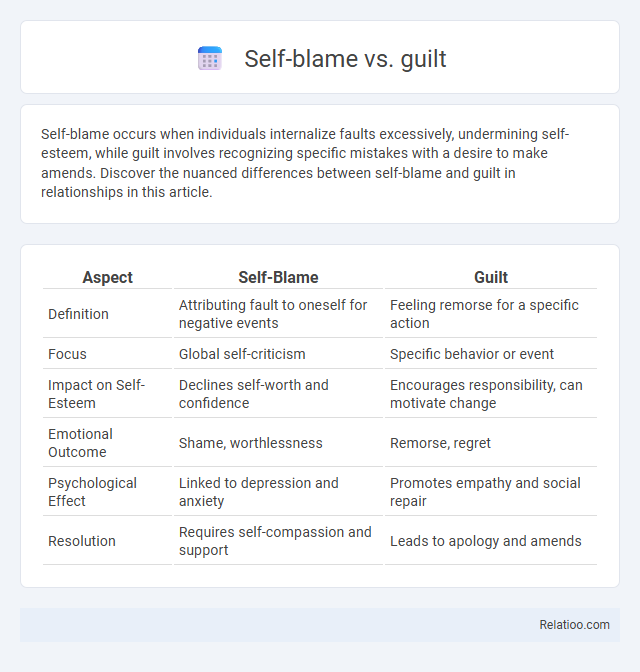 Self-blame vs. guilt

Self-blame occurs when individuals internalize faults excessively, undermining self-esteem, while guilt involves recognizing specific mistakes with a desire to make amends. Discover the nuanced differences between self-blame and guilt in relationships in this article.

| Aspect | Self-Blame | Guilt |
|---|---|---|
| Definition | Attributing fault to oneself for negative events | Feeling remorse for a specific action |
| Focus | Global self-criticism | Specific behavior or event |
| Impact on Self-Esteem | Declines self-worth and confidence | Encourages responsibility, can motivate change |
| Emotional Outcome | Shame, worthlessness | Remorse, regret |
| Psychological Effect | Linked to depression and anxiety | Promotes empathy and social repair |
| Resolution | Requires self-compassion and support | Leads to apology and amends |

Relatioo.com